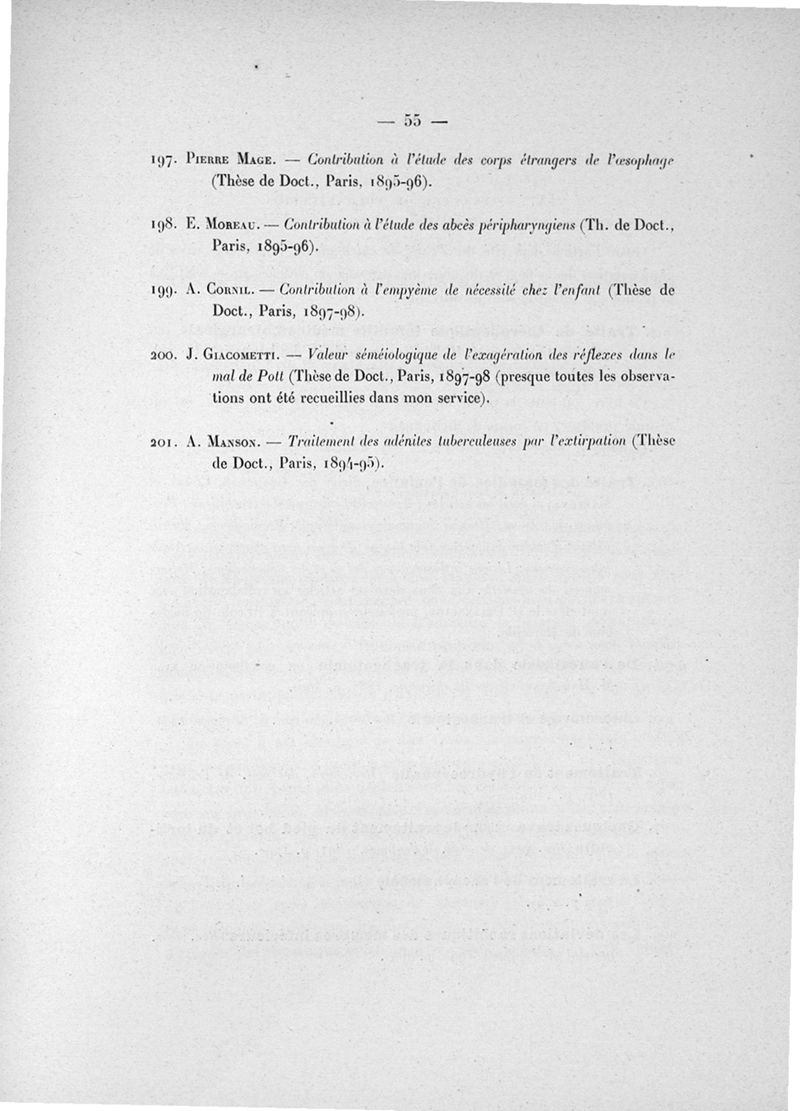 — 55 —

197. Pierre Mage. — Contribution à l'étude des corps étrangers de l'œsophage (Thèse de Doct., Paris, 1895-96).

198. E. Moreau. — Contribution à l'étude des abcès péripharyngiens (Th. de Doct., Paris, 1895-96).

199. A. Cornil. — Contribution à l'empyème de nécessité chez l'enfant (Thèse de Doct., Paris, 1897-98).

200. J. Giacometti. — Valeur séméiologique de l'exagération des réflexes dans le mal de Pott (Thèse de Doct., Paris, 1897-98 (presque toutes les observations ont été recueillies dans mon service).

201. A. Manson. — Traitement des adénites tuberculeuses par l'extirpation (Thèse de Doct., Paris, 1894-95).